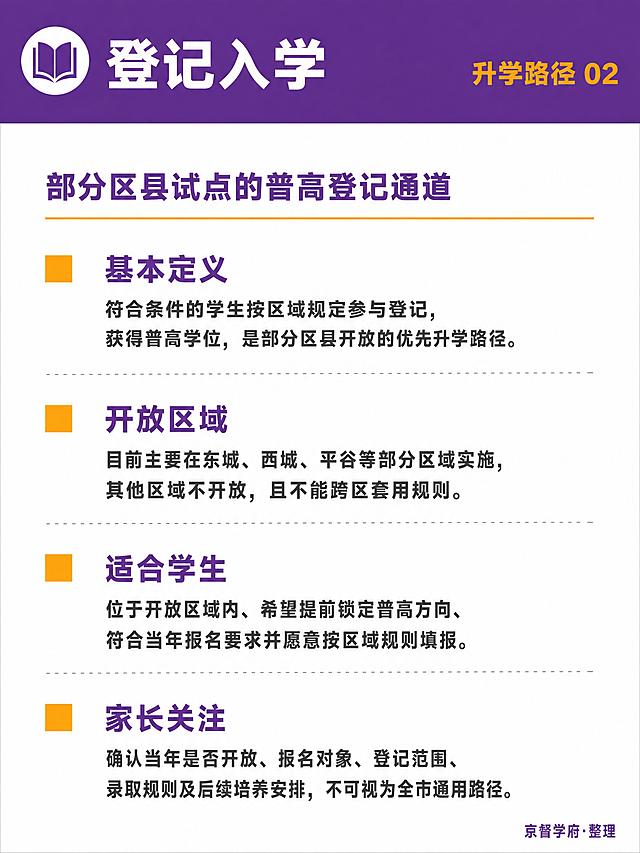 登记入学

升学路径 02

部分区县试点的普高登记通道

基本定义

符合条件的学生按区域规定参与登记，获得普高学位，是部分区县开放的优先升学路径。

开放区域

目前主要在东城、西城、平谷等部分区域实施，其他区域不开放，且不能跨区套用规则。

适合学生

位于开放区域内、希望提前锁定普高方向、符合当年报名要求并愿意按区域规则填报。

家长关注

确认当年是否开放、报名对象、登记范围、录取规则及后续培养安排，不可视为全市通用路径。

京督学府·整理